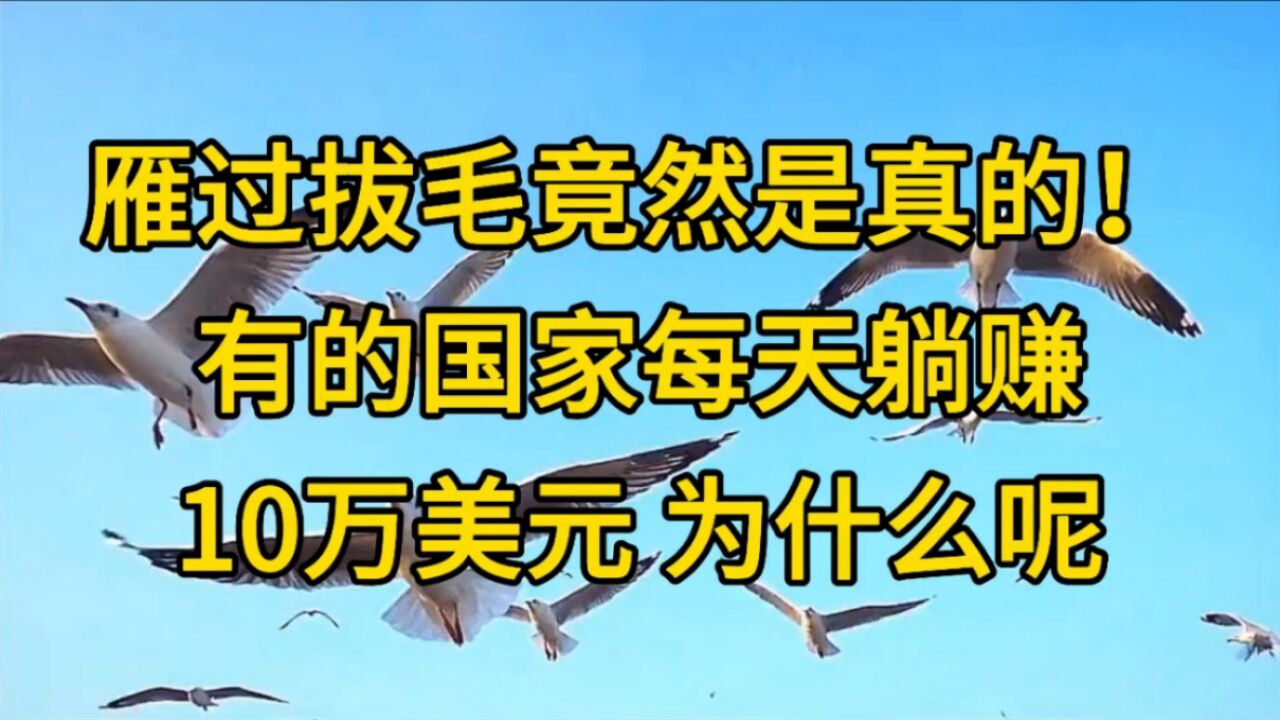 雁过拔毛竟然是真的！
有的国家每天躺赚
10万美元 为什么呢